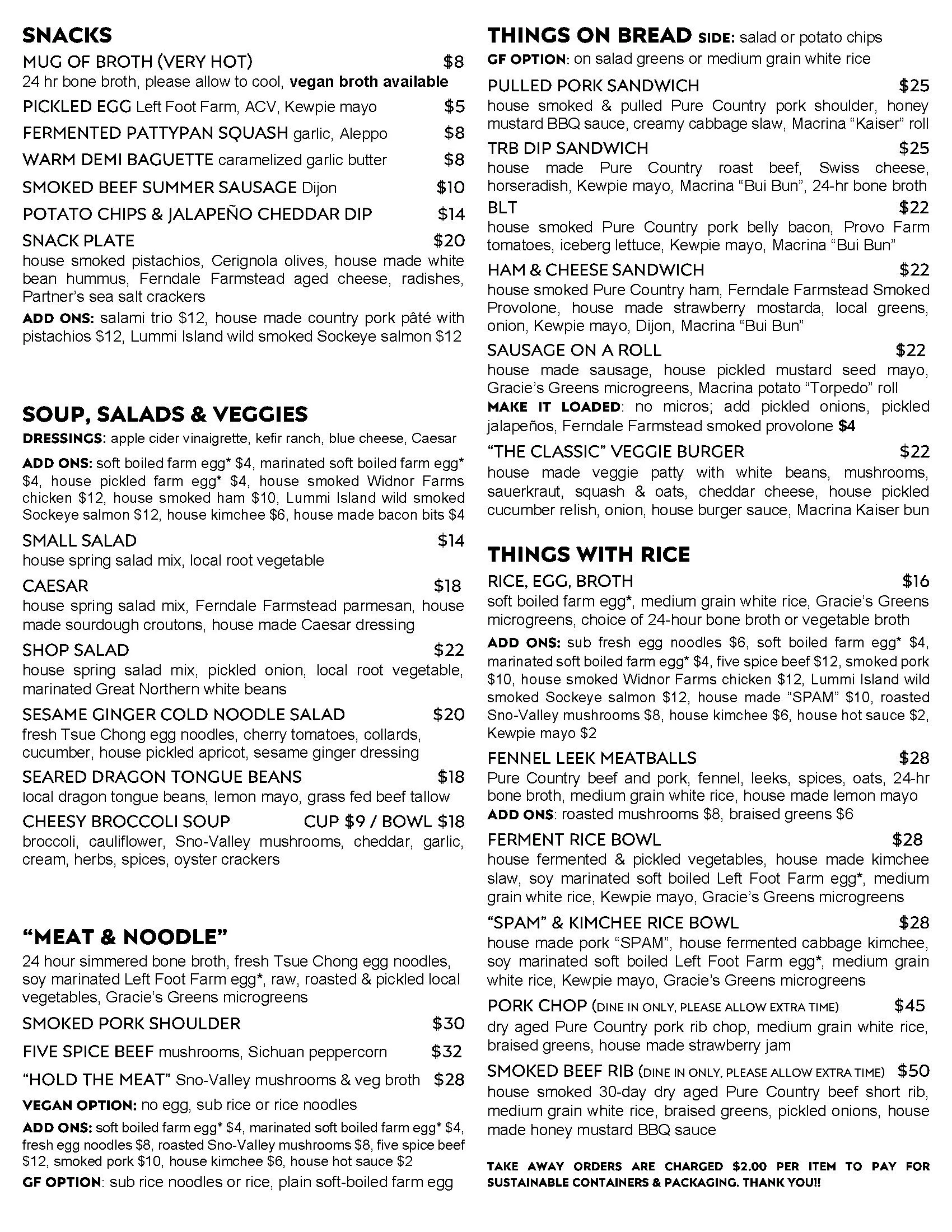 SNACKS

MUG OF BROTH (VERY HOT) $8
24 hr bone broth, please allow to cool, vegan broth available

PICKLED EGG Left Foot Farm, ACV, Kewpie mayo $5

FERMENTED PATTYPAN SQUASH garlic, Aleppo $8

WARM DEMI BAGUETTE caramelized garlic butter $8

SMOKED BEEF SUMMER SAUSAGE Dijon $10

POTATO CHIPS & JALAPEÑO CHEDDAR DIP $14

SNACK PLATE $20
house smoked pistachios, Cerignola olives, house made white bean hummus, Ferndale Farmstead aged cheese, radishes, Partner's sea salt crackers

ADD ONS: salami trio $12, house made country pork pâté with pistachios $12, Lummi Island wild smoked Sockeye salmon $12

SOUP, SALADS & VEGGIES

DRESSINGS: apple cider vinaigrette, kefir ranch, blue cheese, Caesar

ADD ONS: soft boiled farm egg* $4, marinated soft boiled farm egg* $4, house pickled farm egg* $4, house smoked Widnor Farms chicken $12, house smoked ham $10, Lummi Island wild smoked Sockeye salmon $12, house kimchee $6, house made bacon bits $4

SMALL SALAD $14
house spring salad mix, local root vegetable

CAESAR $18
house spring salad mix, Ferndale Farmstead parmesan, house made sourdough croutons, house made Caesar dressing

SHOP SALAD $22
house spring salad mix, pickled onion, local root vegetable, marinated Great Northern white beans

SESAME GINGER COLD NOODLE SALAD $20
fresh Tsue Chong egg noodles, cherry tomatoes, collards, cucumber, house pickled apricot, sesame ginger dressing

SEARED DRAGON TONGUE BEANS $18
local dragon tongue beans, lemon mayo, grass fed beef tallow

CHEESY BROCCOLI SOUP CUP $9 / BOWL $18
broccoli, cauliflower, Sno-Valley mushrooms, cheddar, garlic, cream, herbs, spices, oyster crackers

"MEAT & NOODLE"

24 hour simmered bone broth, fresh Tsue Chong egg noodles, soy marinated Left Foot Farm egg*, raw, roasted & pickled local vegetables, Gracie's Greens microgreens

SMOKED PORK SHOULDER $30

FIVE SPICE BEEF mushrooms, Sichuan peppercorn $32

"HOLD THE MEAT" Sno-Valley mushrooms & veg broth $28

VEGAN OPTION: no egg, sub rice or rice noodles

ADD ONS: soft boiled farm egg* $4, marinated soft boiled farm egg* $4, fresh egg noodles $8, roasted Sno-Valley mushrooms $8, five spice beef $12, smoked pork $10, house kimchee $6, house hot sauce $2

GF OPTION: sub rice noodles or rice, plain soft-boiled farm egg

THINGS ON BREAD SIDE: salad or potato chips
GF OPTION: on salad greens or medium grain white rice

PULLED PORK SANDWICH $25
house smoked & pulled Pure Country pork shoulder, honey mustard BBQ sauce, creamy cabbage slaw, Macrina "Kaiser" roll

TRB DIP SANDWICH $25
house made Pure Country roast beef, Swiss cheese, horseradish, Kewpie mayo, Macrina "Bui Bun", 24-hr bone broth

BLT $22
house smoked Pure Country pork belly bacon, Provo Farm tomatoes, iceberg lettuce, Kewpie mayo, Macrina "Bui Bun"

HAM & CHEESE SANDWICH $22
house smoked Pure Country ham, Ferndale Farmstead Smoked Provolone, house made strawberry mostarda, local greens, onion, Kewpie mayo, Dijon, Macrina "Bui Bun"

SAUSAGE ON A ROLL $22
house made sausage, house pickled mustard seed mayo, Gracie's Greens microgreens, Macrina potato "Torpedo" roll

MAKE IT LOADED: no micros; add pickled onions, pickled jalapeños, Ferndale Farmstead smoked provolone $4

"THE CLASSIC" VEGGIE BURGER $22
house made veggie patty with white beans, mushrooms, sauerkraut, squash & oats, cheddar cheese, house pickled cucumber relish, onion, house burger sauce, Macrina Kaiser bun

THINGS WITH RICE

RICE, EGG, BROTH $16
soft boiled farm egg*, medium grain white rice, Gracie's Greens microgreens, choice of 24-hour bone broth or vegetable broth

ADD ONS: sub fresh egg noodles $6, soft boiled farm egg* $4, marinated soft boiled farm egg* $4, five spice beef $12, smoked pork $10, house smoked Widnor Farms chicken $12, Lummi Island wild smoked Sockeye salmon $12, house made "SPAM" $10, roasted Sno-Valley mushrooms $8, house kimchee $6, house hot sauce $2, Kewpie mayo $2

FENNEL LEEK MEATBALLS $28
Pure Country beef and pork, fennel, leeks, spices, oats, 24-hr bone broth, medium grain white rice, house made lemon mayo

ADD ONS: roasted mushrooms $8, braised greens $6

FERMENT RICE BOWL $28
house fermented & pickled vegetables, house made kimchee slaw, soy marinated soft boiled Left Foot Farm egg*, medium grain white rice, Kewpie mayo, Gracie's Greens microgreens

"SPAM" & KIMCHEE RICE BOWL $28
house made pork "SPAM", house fermented cabbage kimchee, soy marinated soft boiled Left Foot Farm egg*, medium grain white rice, Kewpie mayo, Gracie's Greens microgreens

PORK CHOP (DINE IN ONLY, PLEASE ALLOW EXTRA TIME) $45
dry aged Pure Country pork rib chop, medium grain white rice, braised greens, house made strawberry jam

SMOKED BEEF RIB (DINE IN ONLY, PLEASE ALLOW EXTRA TIME) $50
house smoked 30-day dry aged Pure Country beef short rib, medium grain white rice, braised greens, pickled onions, house made honey mustard BBQ sauce

TAKE AWAY ORDERS ARE CHARGED $2.00 PER ITEM TO PAY FOR SUSTAINABLE CONTAINERS & PACKAGING. THANK YOU!!